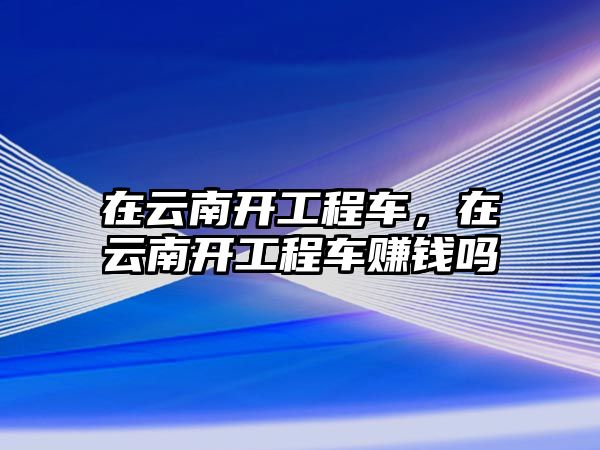 在云南开工程车，在云南开工程车赚钱吗